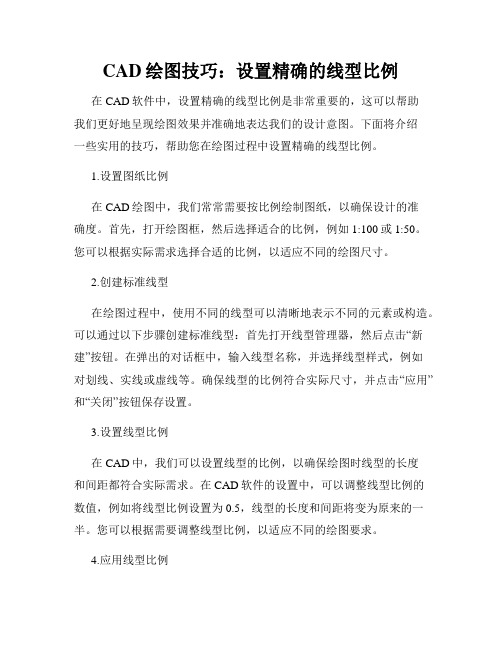 CAD 绘图技巧：设置精确的线型比例

在 CAD 软件中，设置精确的线型比例是非常重要的，这可以帮助我们更好地呈现绘图效果并准确地表达我们的设计意图。下面将介绍一些实用的技巧，帮助您在绘图过程中设置精确的线型比例。

1.设置图纸比例

在 CAD 绘图中，我们常常需要按比例绘制图纸，以确保设计的准确度。首先，打开绘图框，然后选择适合的比例，例如 1:100 或 1:50。您可以根据实际需求选择合适的比例，以适应不同的绘图尺寸。

2.创建标准线型

在绘图过程中，使用不同的线型可以清晰地表示不同的元素或构造。可以通过以下步骤创建标准线型：首先打开线型管理器，然后点击“新建”按钮。在弹出的对话框中，输入线型名称，并选择线型样式，例如对划线、实线或虚线等。确保线型的比例符合实际尺寸，并点击“应用”和“关闭”按钮保存设置。

3.设置线型比例

在 CAD 中，我们可以设置线型的比例，以确保绘图时线型的长度和间距都符合实际需求。在 CAD 软件的设置中，可以调整线型比例的数值，例如将线型比例设置为 0.5，线型的长度和间距将变为原来的一半。您可以根据需要调整线型比例，以适应不同的绘图要求。

4.应用线型比例